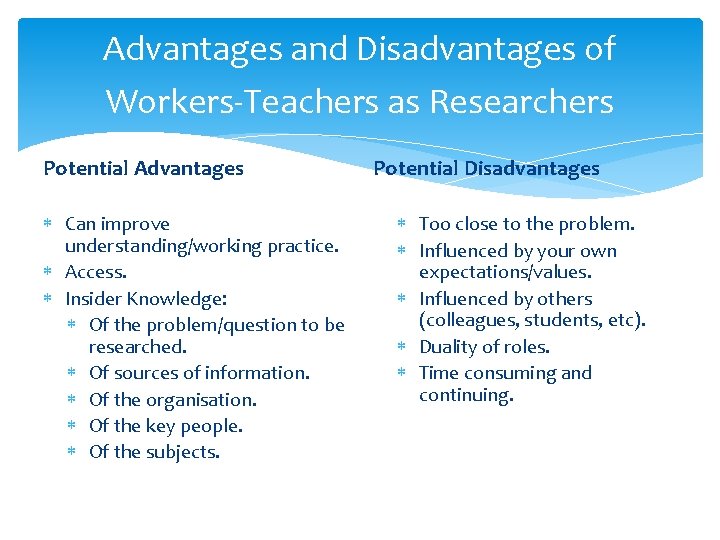 Advantages and Disadvantages of Workers-Teachers as Researchers

Potential Advantages

* Can improve understanding/working practice.
* Access.
* Insider Knowledge:
  * Of the problem/question to be researched.
  * Of sources of information.
  * Of the organisation.
  * Of the key people.
  * Of the subjects.

Potential Disadvantages

* Too close to the problem.
* Influenced by your own expectations/values.
* Influenced by others (colleagues, students, etc).
* Duality of roles.
* Time consuming and continuing.